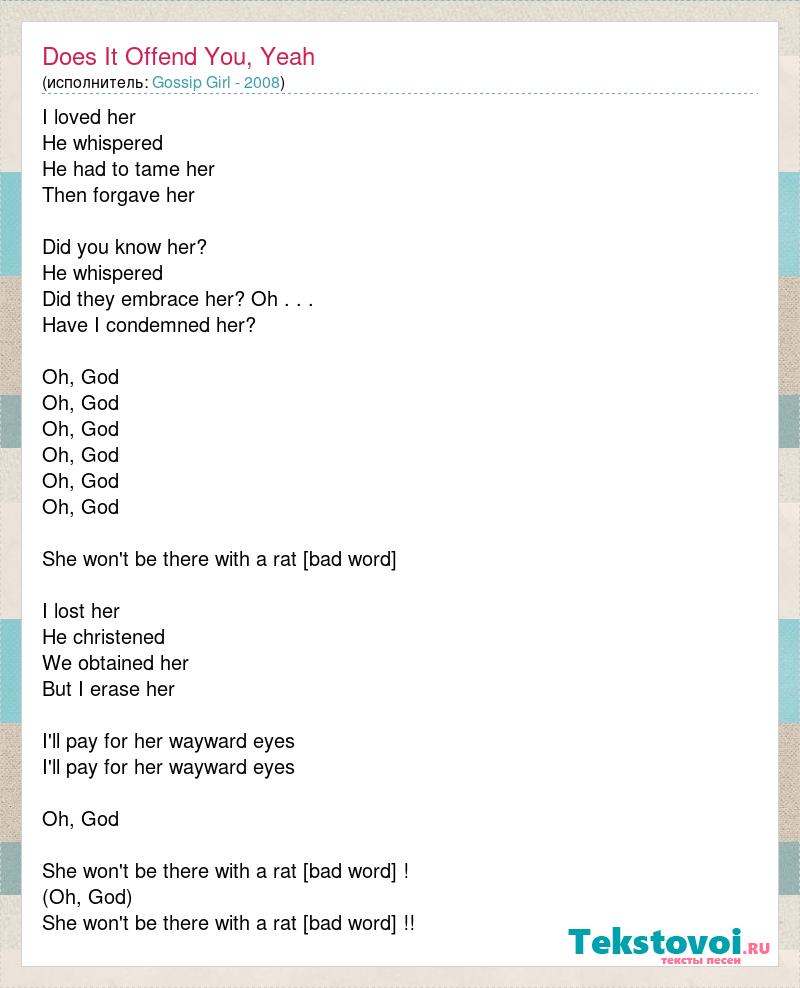 Does It Offend You, Yeah
(исполнитель: Gossip Girl - 2008)

I loved her
He whispered
He had to tame her
Then forgave her

Did you know her?
He whispered
Did they embrace her? Oh . . .
Have I condemned her?

Oh, God
Oh, God
Oh, God
Oh, God
Oh, God
Oh, God

She won't be there with a rat [bad word]

I lost her
He christened
We obtained her
But I erase her

I'll pay for her wayward eyes
I'll pay for her wayward eyes

Oh, God

She won't be there with a rat [bad word] !
(Oh, God)
She won't be there with a rat [bad word] !!

Tekstovoi.RU
тексты песен